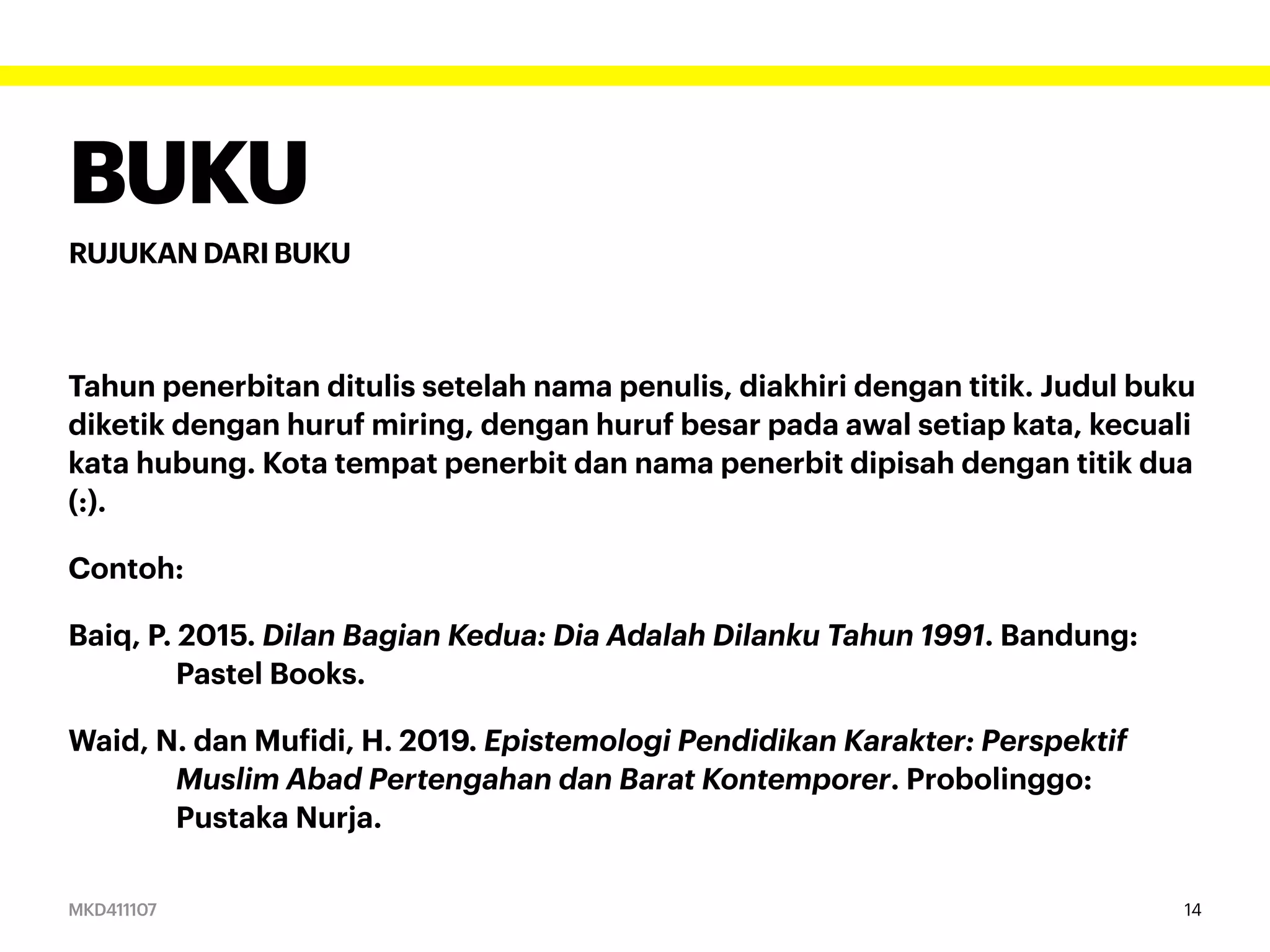 BUKU

RUJUKAN DARI BUKU

Tahun penerbitan ditulis setelah nama penulis, diakhiri dengan titik. Judul buku diketik dengan huruf miring, dengan huruf besar pada awal setiap kata, kecuali kata hubung. Kota tempat penerbit dan nama penerbit dipisah dengan titik dua (:).

Contoh:

Baiq, P. 2015. Dilan Bagian Kedua: Dia Adalah Dilanku Tahun 1991. Bandung: Pastel Books.

Waid, N. dan Mufidi, H. 2019. Epistemologi Pendidikan Karakter: Perspektif Muslim Abad Pertengahan dan Barat Kontemporer. Probolinggo: Pustaka Nurja.

MKD411107

14